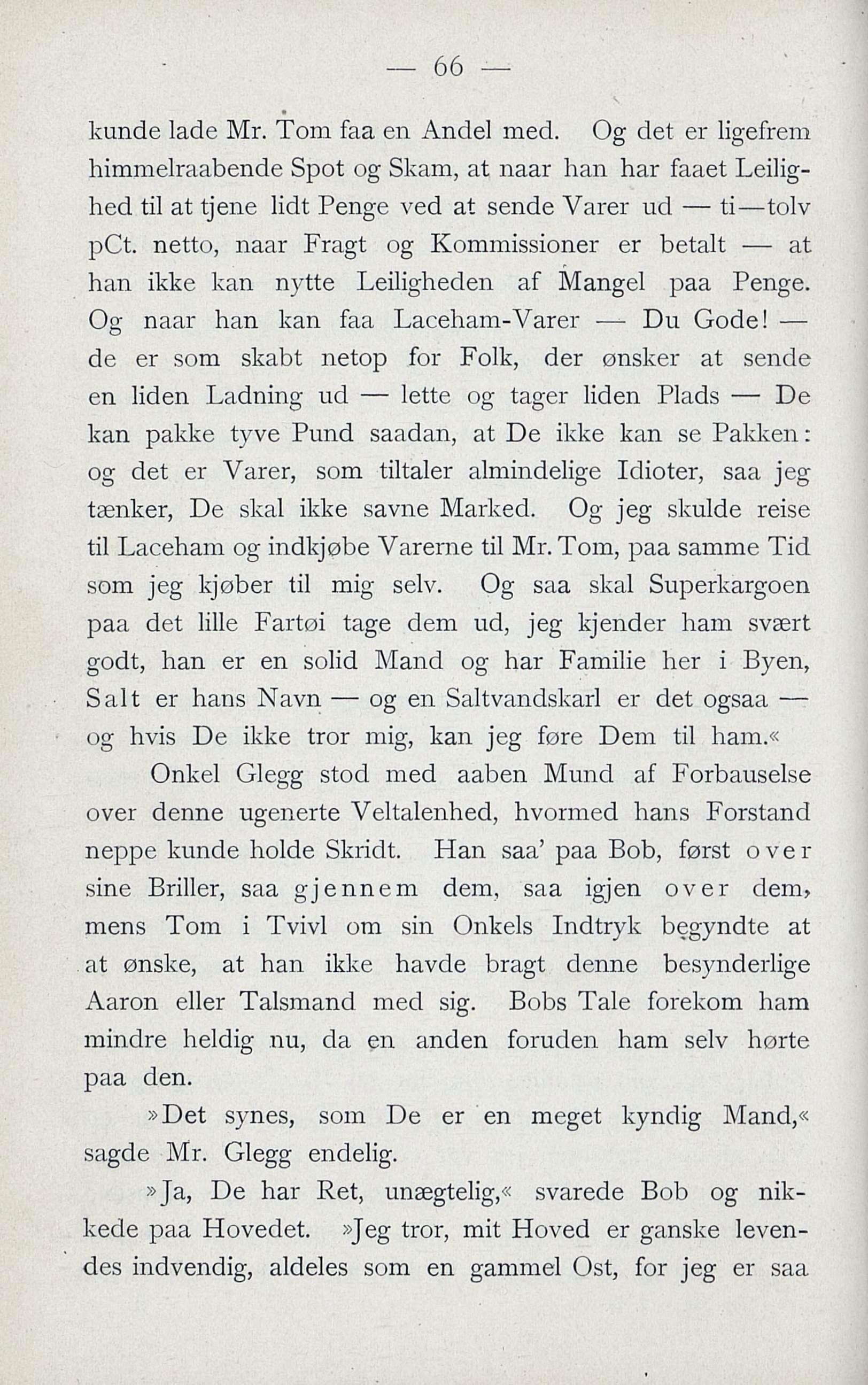 — 66 —

kunde lade Mr. Tom faa en Andel med. Og det er ligefrem himmelraabende Spot og Skam, at naar han har faaet Leilighed til at tjene lidt Penge ved at sende Varer ud — ti—tolv pCt. netto, naar Fragt og Kommissioner er betalt — at han ikke kan nytte Leiligheden af Mangel paa Penge. Og naar han kan faa Laceham-Varer — Du Gode! — de er som skabt netop for Folk, der ønsker at sende en liden Ladning ud — lette og tager liden Plads — De kan pakke tyve Pund saadan, at De ikke kan se Pakken: og det er Varer, som tiltaler almindelige Idioter, saa jeg tænker, De skal ikke savne Marked. Og jeg skulde reise til Laceham og indkjøbe Varerne til Mr. Tom, paa samme Tid som jeg kjøber til mig selv. Og saa skal Superkargoen paa det lille Fartøi tage dem ud, jeg kjender ham svært godt, han er en solid Mand og har Familie her i Byen, Salt er hans Navn — og en Saltvandskarl er det ogsaa — og hvis De ikke tror mig, kan jeg føre Dem til ham.«

Onkel Glegg stod med aaben Mund af Forbauselse over denne ugenerte Veltalenhed, hvormed hans Forstand neppe kunde holde Skridt. Han saa' paa Bob, først over sine Briller, saa gjennem dem, saa igjen over dem, mens Tom i Tvivl om sin Onkels Indtryk begyndte at at ønske, at han ikke havde bragt denne besynderlige Aaron eller Talsmand med sig. Bobs Tale forekom ham mindre heldig nu, da en anden foruden ham selv hørte paa den.

»Det synes, som De er en meget kyndig Mand,« sagde Mr. Glegg endelig.

»Ja, De har Ret, unægtelig,« svarede Bob og nikkede paa Hovedet. »Jeg tror, mit Hoved er ganske levendes indvendig, aldeles som en gammel Ost, for jeg er saa